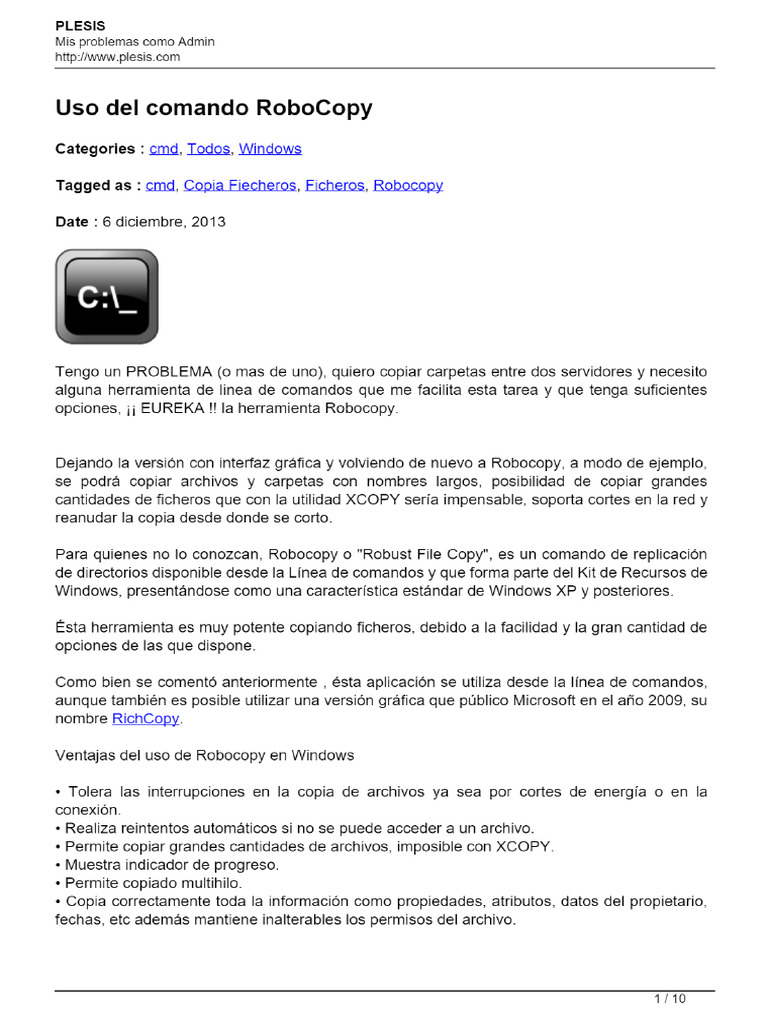 PLESIS
Mis problemas como Admin
http://www.plesis.com

Uso del comando RoboCopy

Categories : cmd, Todos, Windows

Tagged as : cmd, Copia Fiecheros, Ficheros, Robocopy

Date : 6 diciembre, 2013

C:\_

Tengo un PROBLEMA (o mas de uno), quiero copiar carpetas entre dos servidores y necesito alguna herramienta de linea de comandos que me facilita esta tarea y que tenga suficientes opciones, ¡¡ EUREKA !! la herramienta Robocopy.

Dejando la versión con interfaz gráfica y volviendo de nuevo a Robocopy, a modo de ejemplo, se podrá copiar archivos y carpetas con nombres largos, posibilidad de copiar grandes cantidades de ficheros que con la utilidad XCOPY sería impensable, soporta cortes en la red y reanudar la copia desde donde se corto.

Para quienes no lo conozcan, Robocopy o "Robust File Copy", es un comando de replicación de directorios disponible desde la Línea de comandos y que forma parte del Kit de Recursos de Windows, presentándose como una característica estándar de Windows XP y posteriores.

Ésta herramienta es muy potente copiando ficheros, debido a la facilidad y la gran cantidad de opciones de las que dispone.

Como bien se comentó anteriormente , ésta aplicación se utiliza desde la línea de comandos, aunque también es posible utilizar una versión gráfica que público Microsoft en el año 2009, su nombre RichCopy.

Ventajas del uso de Robocopy en Windows

• Tolera las interrupciones en la copia de archivos ya sea por cortes de energía o en la conexión.
• Realiza reintentos automáticos si no se puede acceder a un archivo.
• Permite copiar grandes cantidades de archivos, imposible con XCOPY.
• Muestra indicador de progreso.
• Permite copiado multihilo.
• Copia correctamente toda la información como propiedades, atributos, datos del propietario, fechas, etc además mantiene inalterables los permisos del archivo.

1 / 10